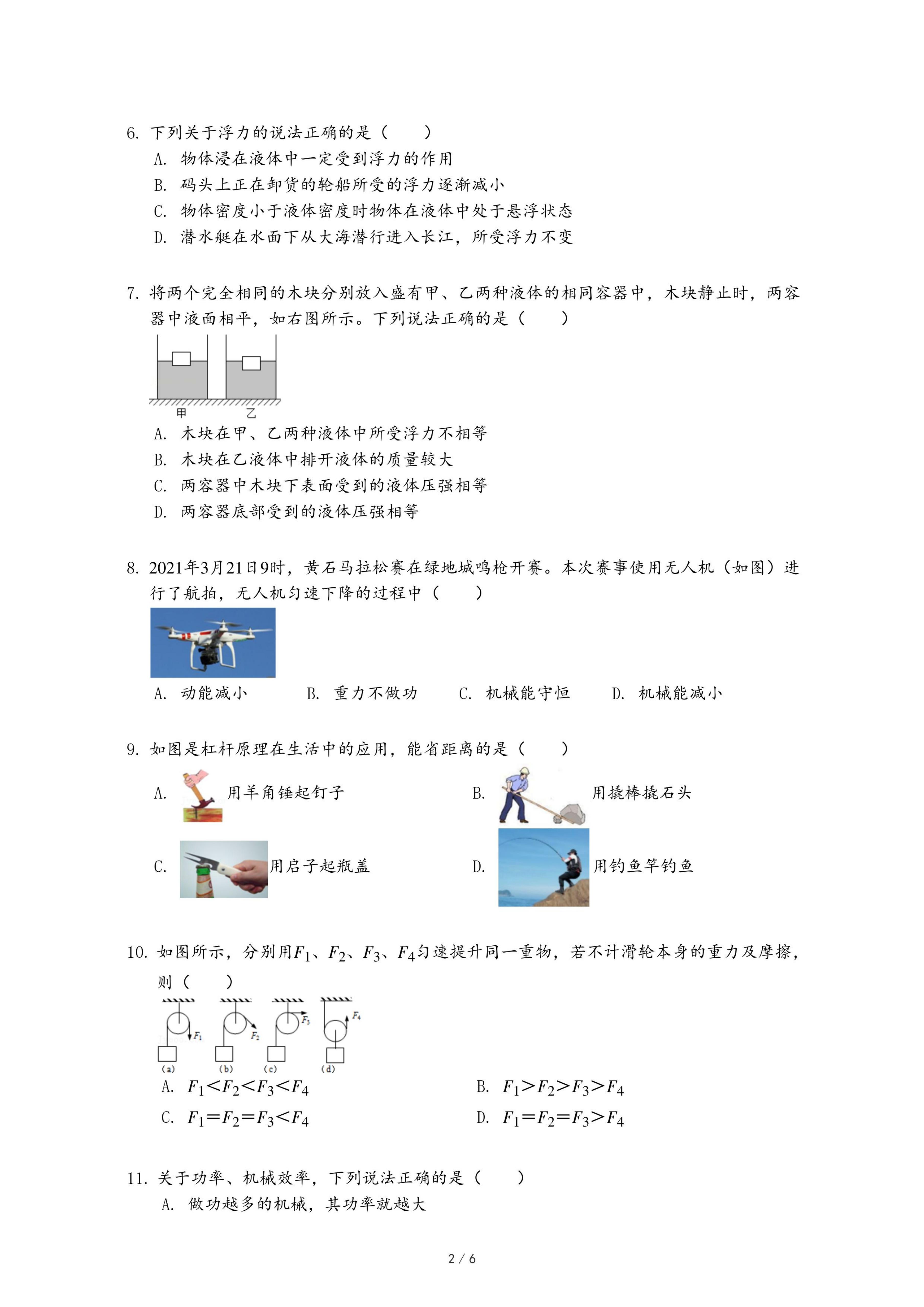 6. 下列关于浮力的说法正确的是（　　）
A. 物体浸在液体中一定受到浮力的作用
B. 码头上正在卸货的轮船所受的浮力逐渐减小
C. 物体密度小于液体密度时物体在液体中处于悬浮状态
D. 潜水艇在水面下从大海潜行进入长江，所受浮力不变

7. 将两个完全相同的木块分别放入盛有甲、乙两种液体的相同容器中，木块静止时，两容器中液面相平，如右图所示。下列说法正确的是（　　）
甲　乙
A. 木块在甲、乙两种液体中所受浮力不相等
B. 木块在乙液体中排开液体的质量较大
C. 两容器中木块下表面受到的液体压强相等
D. 两容器底部受到的液体压强相等

8. 2021年3月21日9时，黄石马拉松赛在绿地城鸣枪开赛。本次赛事使用无人机（如图）进行了航拍，无人机匀速下降的过程中（　　）
A. 动能减小　B. 重力不做功　C. 机械能守恒　D. 机械能减小

9. 如图是杠杆原理在生活中的应用，能省距离的是（　　）
A. 用羊角锤起钉子
B. 用撬棒撬石头
C. 用启子起瓶盖
D. 用钓鱼竿钓鱼

10. 如图所示，分别用$F_1$、$F_2$、$F_3$、$F_4$匀速提升同一重物，若不计滑轮本身的重力及摩擦，则（　　）
$F_1$ $F_2$ $F_3$ $F_4$
(a) (b) (c) (d)
A. $F_1<F_2<F_3<F_4$
B. $F_1>F_2>F_3>F_4$
C. $F_1=F_2=F_3<F_4$
D. $F_1=F_2=F_3>F_4$

11. 关于功率、机械效率，下列说法正确的是（　　）
A. 做功越多的机械，其功率就越大

2 / 6